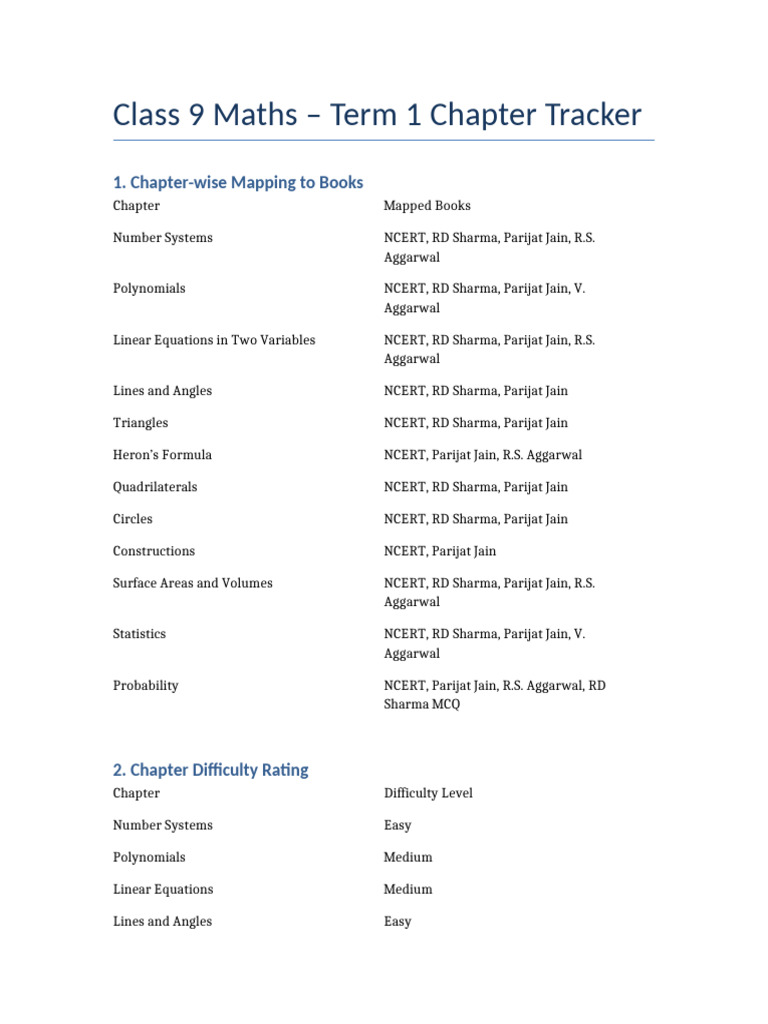 Class 9 Maths – Term 1 Chapter Tracker

1. Chapter-wise Mapping to Books

| Chapter | Mapped Books |
|---|---|
| Number Systems | NCERT, RD Sharma, Parijat Jain, R.S. Aggarwal |
| Polynomials | NCERT, RD Sharma, Parijat Jain, V. Aggarwal |
| Linear Equations in Two Variables | NCERT, RD Sharma, Parijat Jain, R.S. Aggarwal |
| Lines and Angles | NCERT, RD Sharma, Parijat Jain |
| Triangles | NCERT, RD Sharma, Parijat Jain |
| Heron's Formula | NCERT, Parijat Jain, R.S. Aggarwal |
| Quadrilaterals | NCERT, RD Sharma, Parijat Jain |
| Circles | NCERT, RD Sharma, Parijat Jain |
| Constructions | NCERT, Parijat Jain |
| Surface Areas and Volumes | NCERT, RD Sharma, Parijat Jain, R.S. Aggarwal |
| Statistics | NCERT, RD Sharma, Parijat Jain, V. Aggarwal |
| Probability | NCERT, Parijat Jain, R.S. Aggarwal, RD Sharma MCQ |

2. Chapter Difficulty Rating

| Chapter | Difficulty Level |
|---|---|
| Number Systems | Easy |
| Polynomials | Medium |
| Linear Equations | Medium |
| Lines and Angles | Easy |